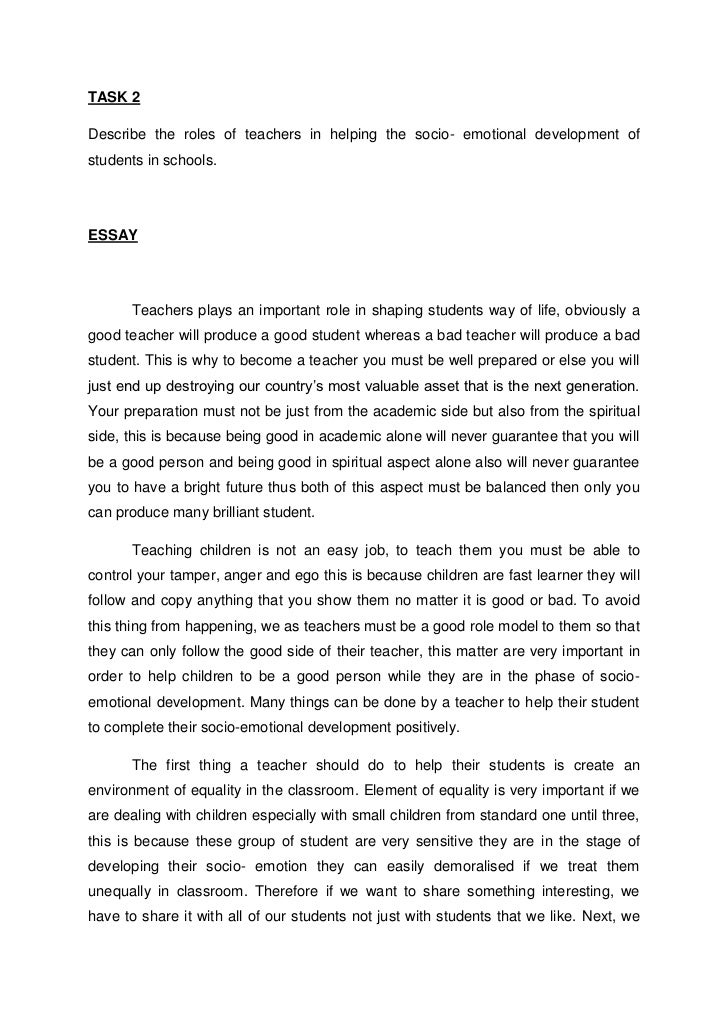 TASK 2

Describe the roles of teachers in helping the socio- emotional development of students in schools.

ESSAY

Teachers plays an important role in shaping students way of life, obviously a good teacher will produce a good student whereas a bad teacher will produce a bad student. This is why to become a teacher you must be well prepared or else you will just end up destroying our country's most valuable asset that is the next generation. Your preparation must not be just from the academic side but also from the spiritual side, this is because being good in academic alone will never guarantee that you will be a good person and being good in spiritual aspect alone also will never guarantee you to have a bright future thus both of this aspect must be balanced then only you can produce many brilliant student.

Teaching children is not an easy job, to teach them you must be able to control your tamper, anger and ego this is because children are fast learner they will follow and copy anything that you show them no matter it is good or bad. To avoid this thing from happening, we as teachers must be a good role model to them so that they can only follow the good side of their teacher, this matter are very important in order to help children to be a good person while they are in the phase of socio-emotional development. Many things can be done by a teacher to help their student to complete their socio-emotional development positively.

The first thing a teacher should do to help their students is create an environment of equality in the classroom. Element of equality is very important if we are dealing with children especially with small children from standard one until three, this is because these group of student are very sensitive they are in the stage of developing their socio- emotion they can easily demoralised if we treat them unequally in classroom. Therefore if we want to share something interesting, we have to share it with all of our students not just with students that we like. Next, we